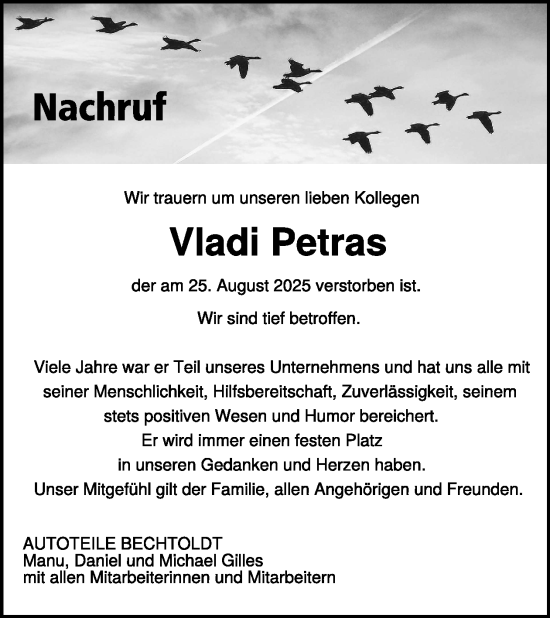 Nachruf

Wir trauern um unseren lieben Kollegen

Vladi Petras

der am 25. August 2025 verstorben ist.

Wir sind tief betroffen.

Viele Jahre war er Teil unseres Unternehmens und hat uns alle mit seiner Menschlichkeit, Hilfsbereitschaft, Zuverlässigkeit, seinem stets positiven Wesen und Humor bereichert.
Er wird immer einen festen Platz
in unseren Gedanken und Herzen haben.
Unser Mitgefühl gilt der Familie, allen Angehörigen und Freunden.

AUTOTEILE BECHTOLDT
Manu, Daniel und Michael Gilles
mit allen Mitarbeiterinnen und Mitarbeitern